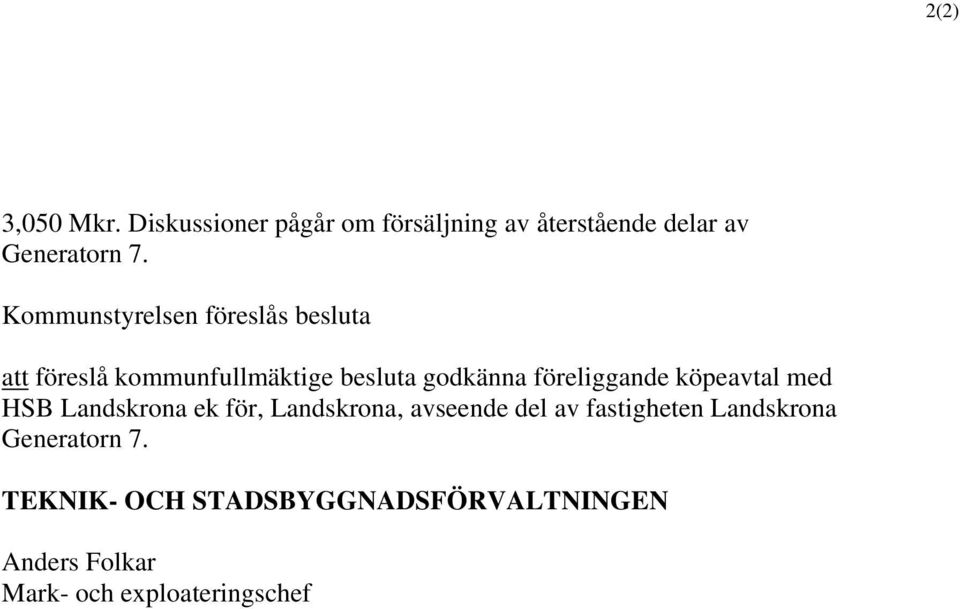 2(2)

3,050 Mkr. Diskussioner pågår om försäljning av återstående delar av Generatorn 7.

Kommunstyrelsen föreslås besluta

att föreslå kommunfullmäktige besluta godkänna föreliggande köpeavtal med HSB Landskrona ek för, Landskrona, avseende del av fastigheten Landskrona Generatorn 7.

TEKNIK- OCH STADSBYGGNADSFÖRVALTNINGEN

Anders Folkar
Mark- och exploateringschef